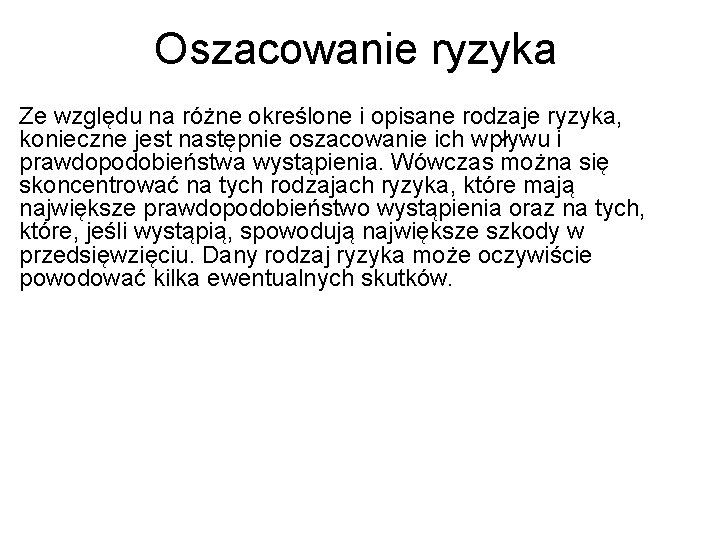 Oszacowanie ryzyka

Ze względu na różne określone i opisane rodzaje ryzyka, konieczne jest następnie oszacowanie ich wpływu i prawdopodobieństwa wystąpienia. Wówczas można się skoncentrować na tych rodzajach ryzyka, które mają największe prawdopodobieństwo wystąpienia oraz na tych, które, jeśli wystąpią, spowodują największe szkody w przedsięwzięciu. Dany rodzaj ryzyka może oczywiście powodować kilka ewentualnych skutków.